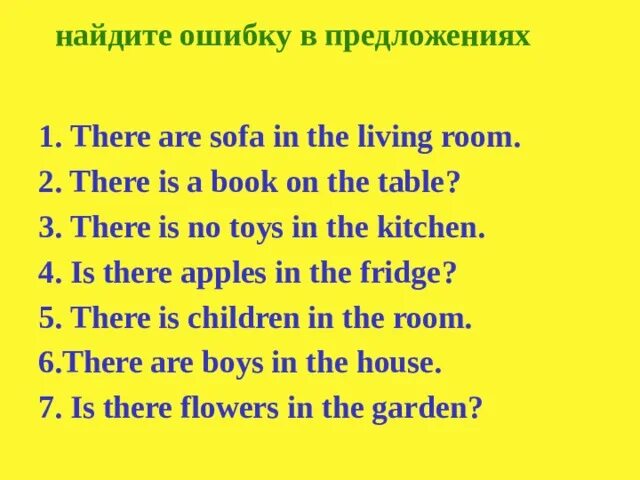 найдите ошибку в предложениях

1. There are sofa in the living room.
2. There is a book on the table?
3. There is no toys in the kitchen.
4. Is there apples in the fridge?
5. There is children in the room.
6.There are boys in the house.
7. Is there flowers in the garden?